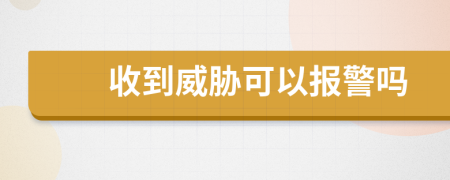 收到威胁可以报警吗